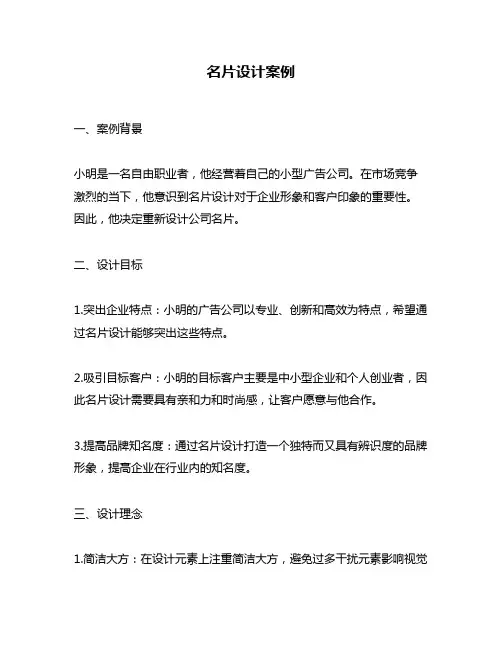 名片设计案例

一、案例背景

小明是一名自由职业者，他经营着自己的小型广告公司。在市场竞争激烈的当下，他意识到名片设计对于企业形象和客户印象的重要性。因此，他决定重新设计公司名片。

二、设计目标

1.突出企业特点：小明的广告公司以专业、创新和高效为特点，希望通过名片设计能够突出这些特点。

2.吸引目标客户：小明的目标客户主要是中小型企业和个人创业者，因此名片设计需要具有亲和力和时尚感，让客户愿意与他合作。

3.提高品牌知名度：通过名片设计打造一个独特而又具有辨识度的品牌形象，提高企业在行业内的知名度。

三、设计理念

1.简洁大方：在设计元素上注重简洁大方，避免过多干扰元素影响视觉